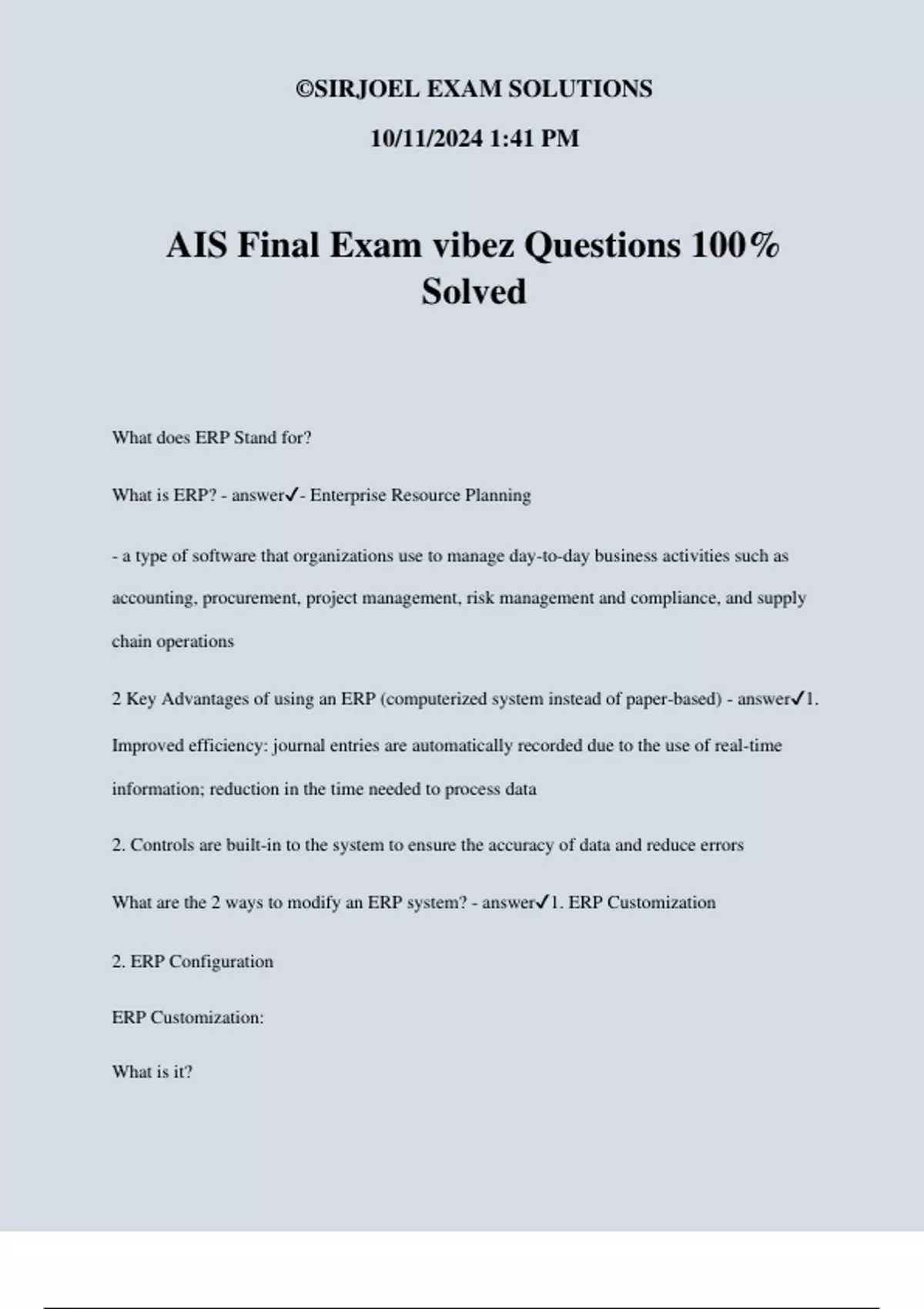 ©SIRJOEL EXAM SOLUTIONS

10/11/2024 1:41 PM

AIS Final Exam vibez Questions 100% Solved

What does ERP Stand for?

What is ERP? - answer✓- Enterprise Resource Planning

- a type of software that organizations use to manage day-to-day business activities such as accounting, procurement, project management, risk management and compliance, and supply chain operations

2 Key Advantages of using an ERP (computerized system instead of paper-based) - answer✓1. Improved efficiency: journal entries are automatically recorded due to the use of real-time information; reduction in the time needed to process data

2. Controls are built-in to the system to ensure the accuracy of data and reduce errors

What are the 2 ways to modify an ERP system? - answer✓1. ERP Customization

2. ERP Configuration

ERP Customization:

What is it?